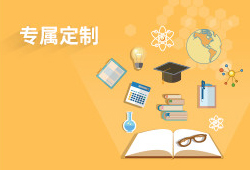 专属定制